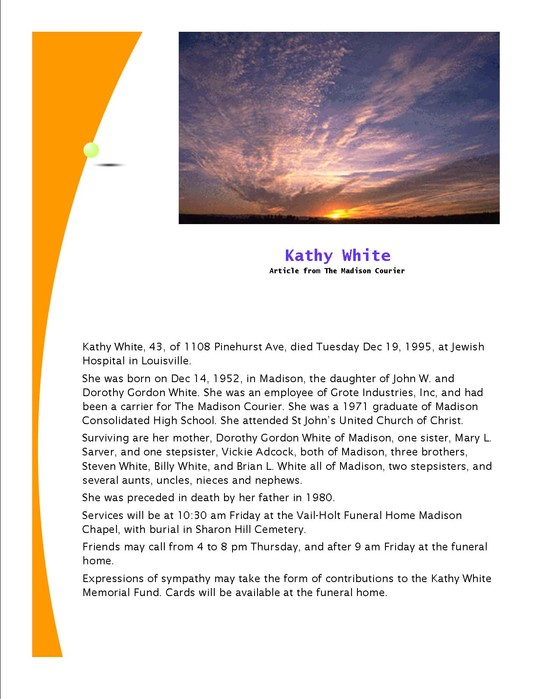 Kathy White
Article from The Madison Courier

Kathy White, 43, of 1108 Pinehurst Ave, died Tuesday Dec 19, 1995, at Jewish Hospital in Louisville.

She was born on Dec 14, 1952, in Madison, the daughter of John W. and Dorothy Gordon White. She was an employee of Grote Industries, Inc, and had been a carrier for The Madison Courier. She was a 1971 graduate of Madison Consolidated High School. She attended St John's United Church of Christ.

Surviving are her mother, Dorothy Gordon White of Madison, one sister, Mary L. Sarver, and one stepsister, Vickie Adcock, both of Madison, three brothers, Steven White, Billy White, and Brian L. White all of Madison, two stepsisters, and several aunts, uncles, nieces and nephews.

She was preceded in death by her father in 1980.

Services will be at 10:30 am Friday at the Vail-Holt Funeral Home Madison Chapel, with burial in Sharon Hill Cemetery.

Friends may call from 4 to 8 pm Thursday, and after 9 am Friday at the funeral home.

Expressions of sympathy may take the form of contributions to the Kathy White Memorial Fund. Cards will be available at the funeral home.